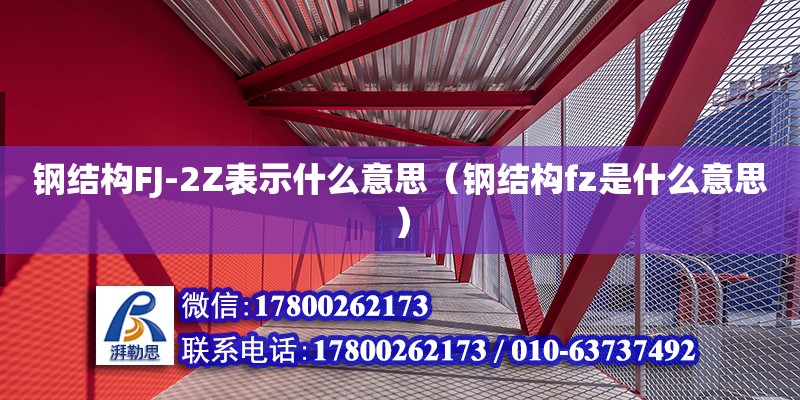 钢结构FJ-2Z表示什么意思（钢结构fz是什么意思）

湃勒思

微信：17800262173

联系电话：17800262173 / 010-63737492